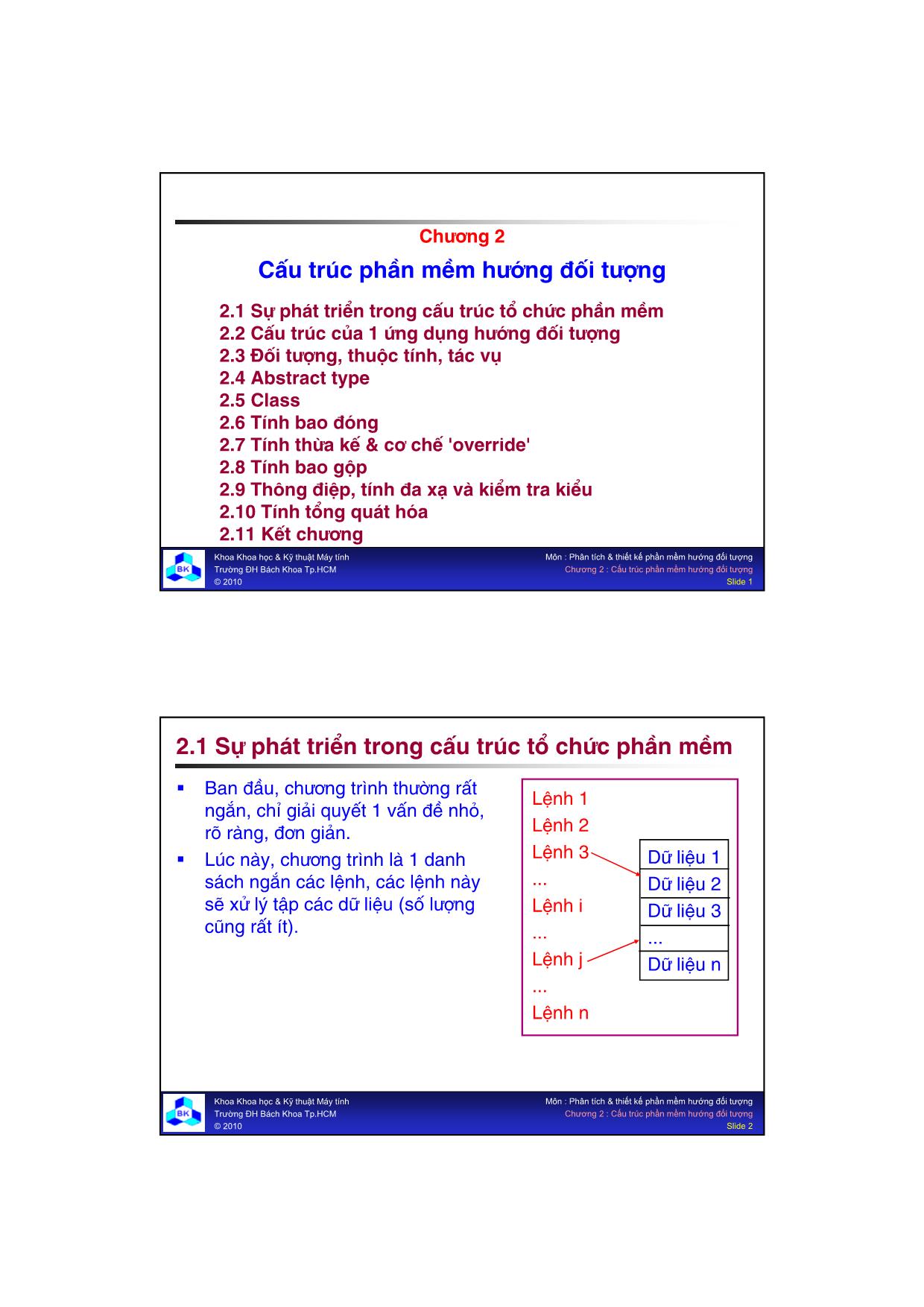 Chương 2

Cấu trúc phần mềm hướng đối tượng

2.1 Sự phát triển trong cấu trúc tổ chức phần mềm
2.2 Cấu trúc của 1 ứng dụng hướng đối tượng
2.3 Đối tượng, thuộc tính, tác vụ
2.4 Abstract type
2.5 Class
2.6 Tính bao đóng
2.7 Tính thừa kế & cơ chế 'override'
2.8 Tính bao gộp
2.9 Thông điệp, tính đa xạ và kiểm tra kiểu
2.10 Tính tổng quát hóa
2.11 Kết chương

BK
Khoa Khoa học & Kỹ thuật Máy tính
Trường ĐH Bách Khoa Tp.HCM
© 2010

Môn : Phân tích & thiết kế phần mềm hướng đối tượng
Chương 2 : Cấu trúc phần mềm hướng đối tượng
Slide 1

2.1 Sự phát triển trong cấu trúc tổ chức phần mềm

▪ Ban đầu, chương trình thường rất ngắn, chỉ giải quyết 1 vấn đề nhỏ, rõ ràng, đơn giản.
▪ Lúc này, chương trình là 1 danh sách ngắn các lệnh, các lệnh này sẽ xử lý tập các dữ liệu (số lượng cũng rất ít).

Lệnh 1
Lệnh 2
Lệnh 3
...
Lệnh i
...
Lệnh j
...
Lệnh n

Dữ liệu 1
Dữ liệu 2
Dữ liệu 3
...
Dữ liệu n

BK
Khoa Khoa học & Kỹ thuật Máy tính
Trường ĐH Bách Khoa Tp.HCM
© 2010

Môn : Phân tích & thiết kế phần mềm hướng đối tượng
Chương 2 : Cấu trúc phần mềm hướng đối tượng
Slide 2